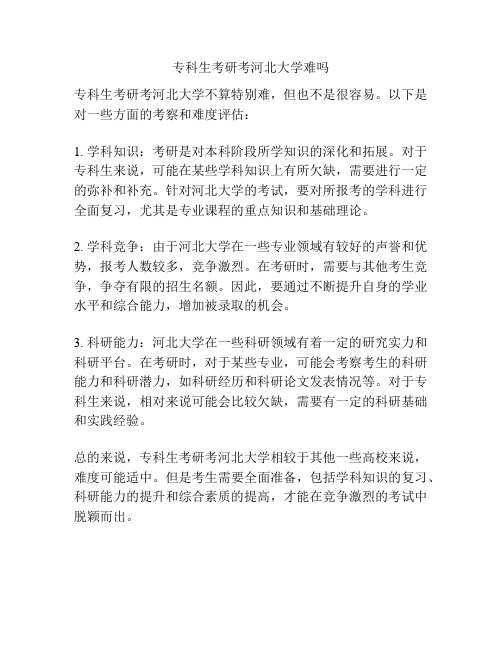 专科生考研考河北大学难吗

专科生考研考河北大学不算特别难，但也不是很容易。以下是对一些方面的考察和难度评估：

1. 学科知识：考研是对本科阶段所学知识的深化和拓展。对于专科生来说，可能在某些学科知识上有所欠缺，需要进行一定的弥补和补充。针对河北大学的考试，要对所报考的学科进行全面复习，尤其是专业课程的重点知识和基础理论。

2. 学科竞争：由于河北大学在一些专业领域有较好的声誉和优势，报考人数较多，竞争激烈。在考研时，需要与其他考生竞争，争夺有限的招生名额。因此，要通过不断提升自身的学业水平和综合能力，增加被录取的机会。

3. 科研能力：河北大学在一些科研领域有着一定的研究实力和科研平台。在考研时，对于某些专业，可能会考察考生的科研能力和科研潜力，如科研经历和科研论文发表情况等。对于专科生来说，相对来说可能会比较欠缺，需要有一定的科研基础和实践经验。

总的来说，专科生考研考河北大学相较于其他一些高校来说，难度可能适中。但是考生需要全面准备，包括学科知识的复习、科研能力的提升和综合素质的提高，才能在竞争激烈的考试中脱颖而出。